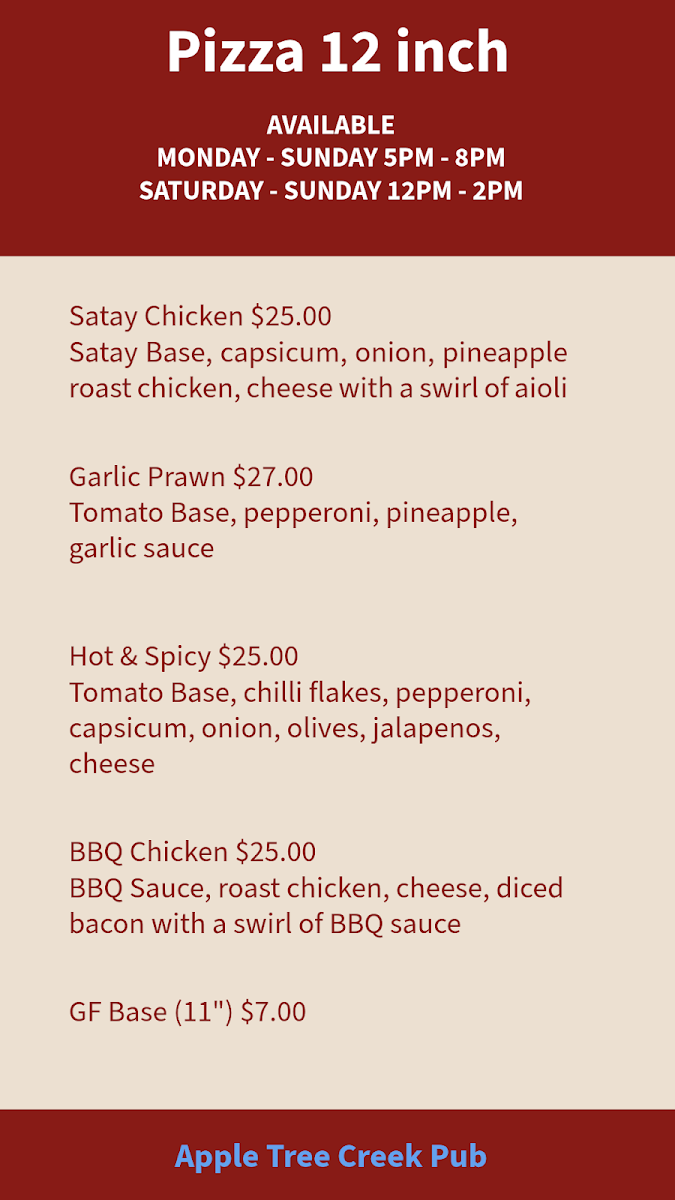 Pizza 12 inch

AVAILABLE
MONDAY - SUNDAY 5PM - 8PM
SATURDAY - SUNDAY 12PM - 2PM

Satay Chicken $25.00
Satay Base, capsicum, onion, pineapple roast chicken, cheese with a swirl of aioli

Garlic Prawn $27.00
Tomato Base, pepperoni, pineapple, garlic sauce

Hot & Spicy $25.00
Tomato Base, chilli flakes, pepperoni, capsicum, onion, olives, jalapenos, cheese

BBQ Chicken $25.00
BBQ Sauce, roast chicken, cheese, diced bacon with a swirl of BBQ sauce

GF Base (11") $7.00

Apple Tree Creek Pub